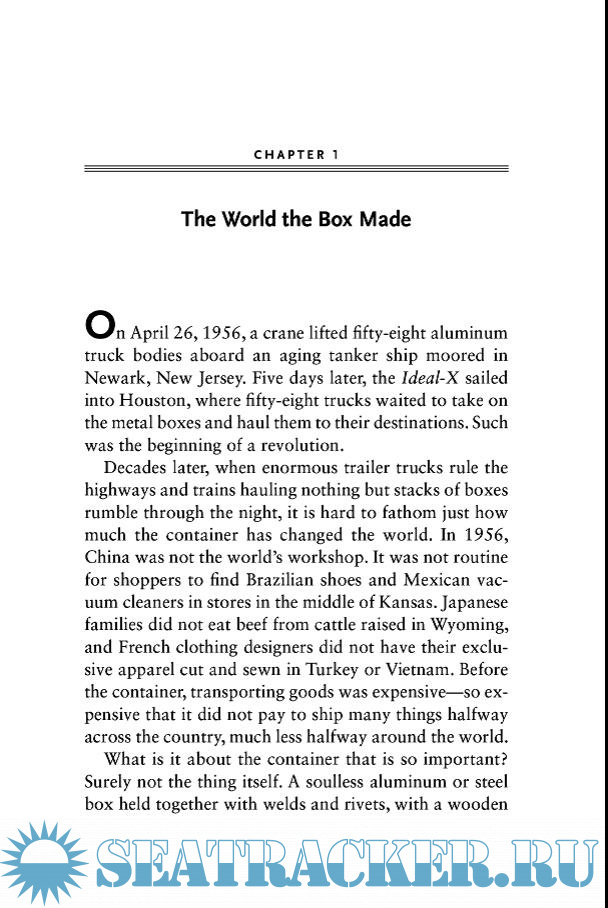 CHAPTER 1

The World the Box Made

On April 26, 1956, a crane lifted fifty-eight aluminum truck bodies aboard an aging tanker ship moored in Newark, New Jersey. Five days later, the Ideal-X sailed into Houston, where fifty-eight trucks waited to take on the metal boxes and haul them to their destinations. Such was the beginning of a revolution.

Decades later, when enormous trailer trucks rule the highways and trains hauling nothing but stacks of boxes rumble through the night, it is hard to fathom just how much the container has changed the world. In 1956, China was not the world's workshop. It was not routine for shoppers to find Brazilian shoes and Mexican vacuum cleaners in stores in the middle of Kansas. Japanese families did not eat beef from cattle raised in Wyoming, and French clothing designers did not have their exclusive apparel cut and sewn in Turkey or Vietnam. Before the container, transporting goods was expensive—so expensive that it did not pay to ship many things halfway across the country, much less halfway around the world.

What is it about the container that is so important? Surely not the thing itself. A soulless aluminum or steel box held together with welds and rivets, with a wooden

SEATRACKER.RU